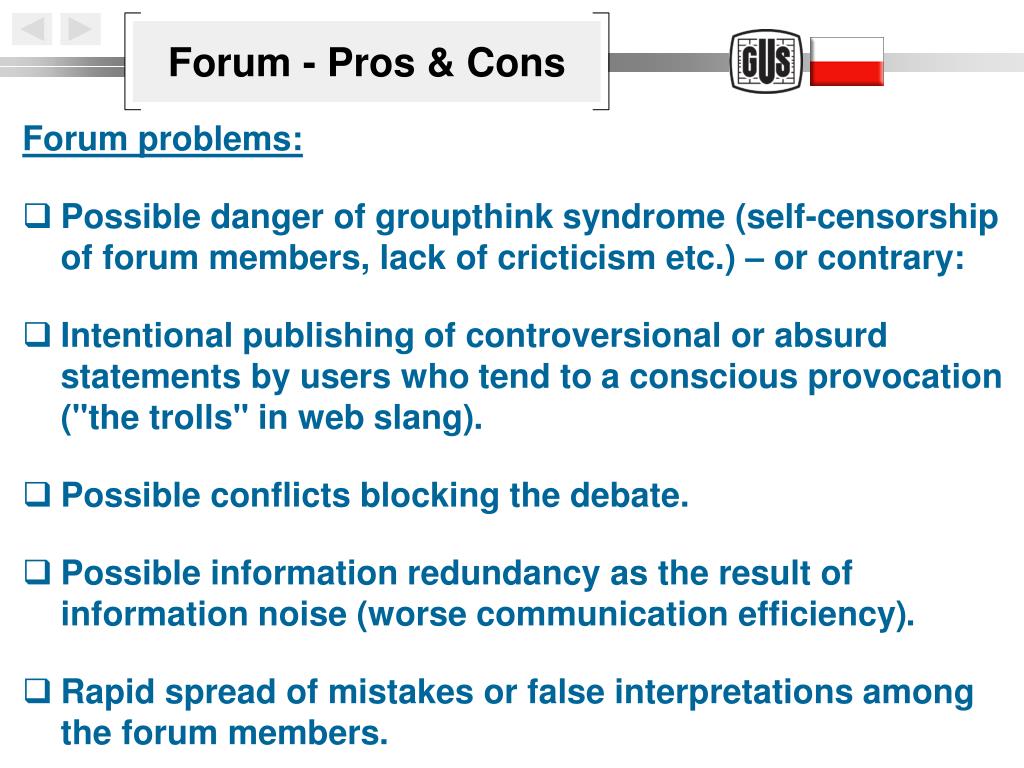 Forum - Pros & Cons

GUS

Forum problems:

❑ Possible danger of groupthink syndrome (self-censorship of forum members, lack of cricticism etc.) – or contrary:

❑ Intentional publishing of controversional or absurd statements by users who tend to a conscious provocation ("the trolls" in web slang).

❑ Possible conflicts blocking the debate.

❑ Possible information redundancy as the result of information noise (worse communication efficiency).

❑ Rapid spread of mistakes or false interpretations among the forum members.